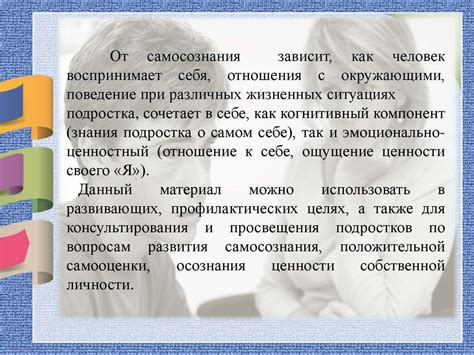 От самосознания зависит, как человек воспринимает себя, отношения с окружающими, поведение при различных жизненных ситуациях подростка, сочетает в себе, как когнитивный компонент (знания подростка о самом себе), так и эмоционально-ценностный (отношение к себе, ощущение ценности своего «Я»).

Данный материал можно использовать в развивающих, профилактических целях, а также для консультирования и просвещения подростков по вопросам развития самосознания, положительной самооценки, осознания ценности собственной личности.